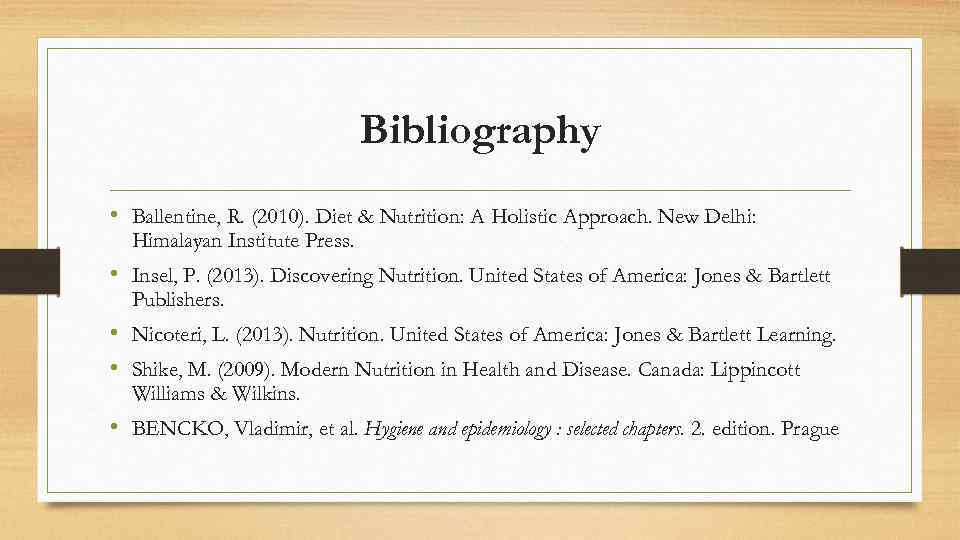 Bibliography

• Ballentine, R. (2010). Diet & Nutrition: A Holistic Approach. New Delhi: Himalayan Institute Press.

• Insel, P. (2013). Discovering Nutrition. United States of America: Jones & Bartlett Publishers.

• Nicoteri, L. (2013). Nutrition. United States of America: Jones & Bartlett Learning.

• Shike, M. (2009). Modern Nutrition in Health and Disease. Canada: Lippincott Williams & Wilkins.

• BENCKO, Vladimir, et al. Hygiene and epidemiology : selected chapters. 2. edition. Prague